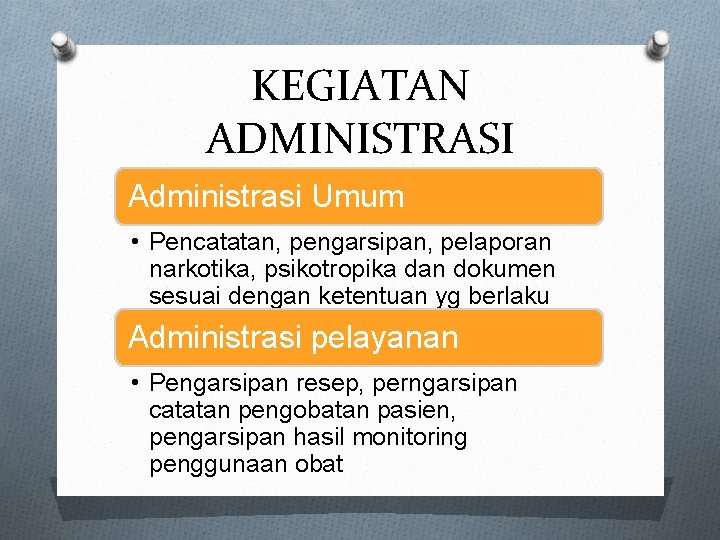 KEGIATAN ADMINISTRASI

Administrasi Umum

• Pencatatan, pengarsipan, pelaporan narkotika, psikotropika dan dokumen sesuai dengan ketentuan yg berlaku

Administrasi pelayanan

• Pengarsipan resep, perngarsipan catatan pengobatan pasien, pengarsipan hasil monitoring penggunaan obat